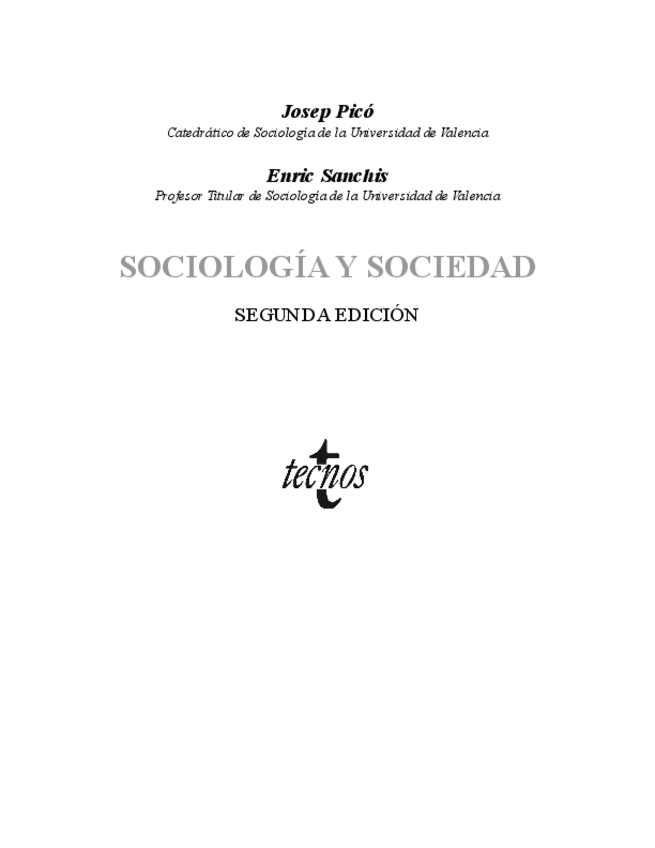 Josep Picó
Catedrático de Sociología de la Universidad de Valencia

Enric Sanchis
Profesor Titular de Sociología de la Universidad de Valencia

SOCIOLOGÍA Y SOCIEDAD

SEGUNDA EDICIÓN

tecnos